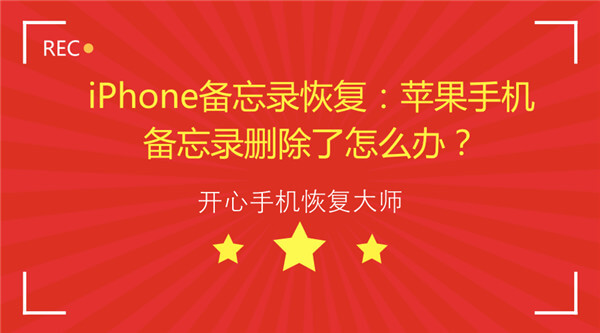 REC

iPhone备忘录恢复：苹果手机备忘录删除了怎么办？

开心手机恢复大师